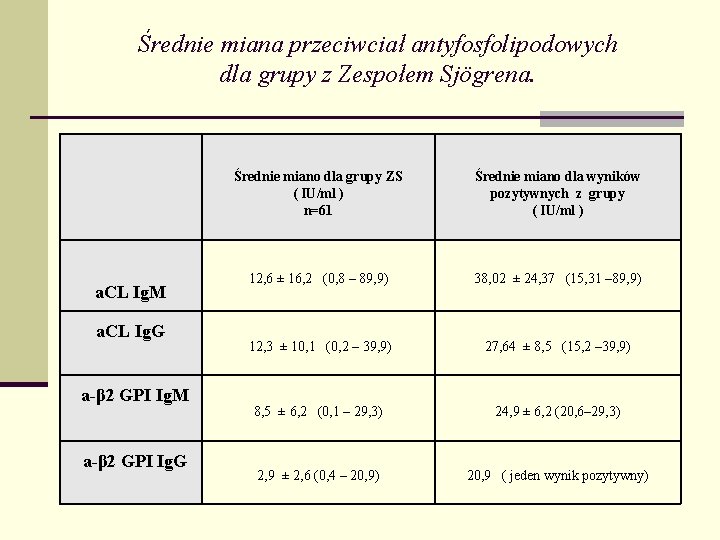 Średnie miana przeciwciał antyfosfolipodowych dla grupy z Zespołem Sjögrena.

|  | Średnie miano dla grupy ZS ( IU/ml ) n=61 | Średnie miano dla wyników pozytywnych z grupy ( IU/ml ) |
|---|---|---|
| aCL IgM | 12,6 ± 16,2 (0,8 – 89,9) | 38,02 ± 24,37 (15,31 –89,9) |
| aCL IgG | 12,3 ± 10,1 (0,2 – 39,9) | 27,64 ± 8,5 (15,2 –39,9) |
| a-β2 GPI IgM | 8,5 ± 6,2 (0,1 – 29,3) | 24,9 ± 6,2 (20,6–29,3) |
| a-β2 GPI IgG | 2,9 ± 2,6 (0,4 – 20,9) | 20,9 ( jeden wynik pozytywny) |